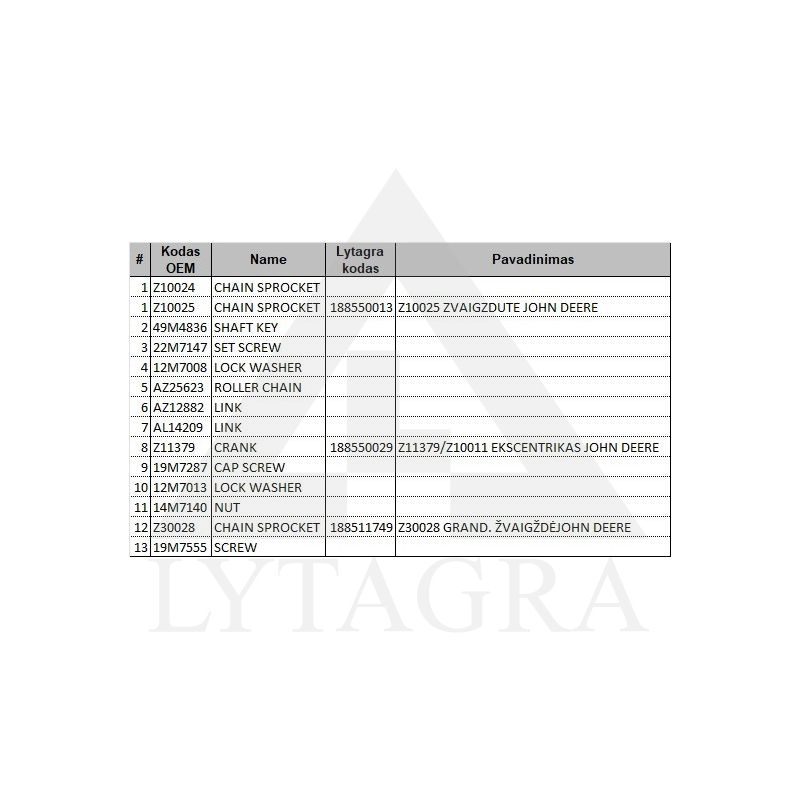 | # | Kodas OEM | Name | Lytagra kodas | Pavadinimas |
|---|---|---|---|---|
| 1 | Z10024 | CHAIN SPROCKET | | |
| 1 | Z10025 | CHAIN SPROCKET | 188550013 | Z10025 ZVAIGZDUTE JOHN DEERE |
| 2 | 49M4836 | SHAFT KEY | | |
| 3 | 22M7147 | SET SCREW | | |
| 4 | 12M7008 | LOCK WASHER | | |
| 5 | AZ25623 | ROLLER CHAIN | | |
| 6 | AZ12882 | LINK | | |
| 7 | AL14209 | LINK | | |
| 8 | Z11379 | CRANK | 188550029 | Z11379/Z10011 EKSCENTRIKAS JOHN DEERE |
| 9 | 19M7287 | CAP SCREW | | |
| 10 | 12M7013 | LOCK WASHER | | |
| 11 | 14M7140 | NUT | | |
| 12 | Z30028 | CHAIN SPROCKET | 188511749 | Z30028 GRAND. ŽVAIGŽDĖJOHN DEERE |
| 13 | 19M7555 | SCREW | | |

LYTAGRA